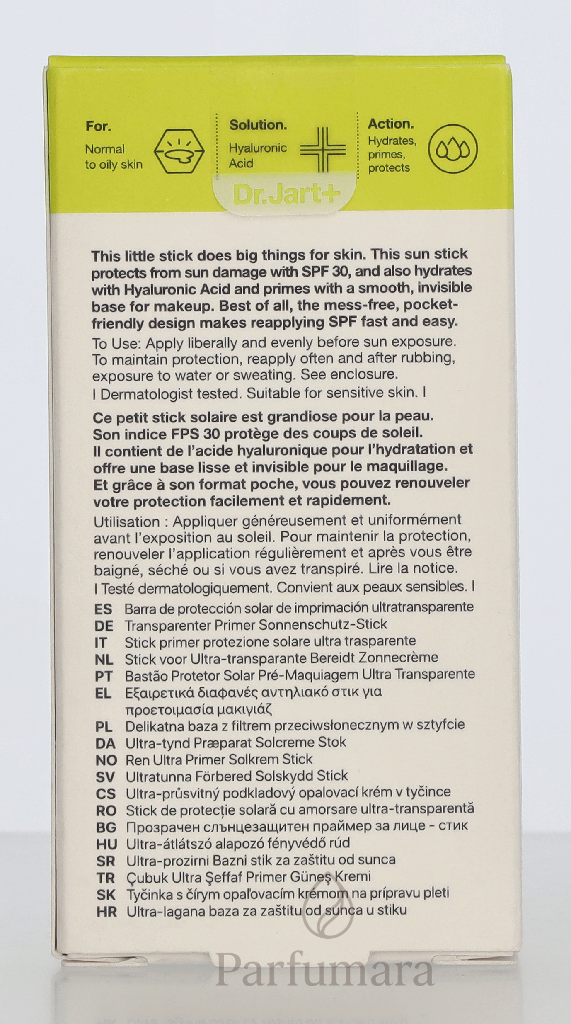 For.
Normal to oily skin

Solution.
Hyaluronic Acid

Action.
Hydrates, primes, protects

Dr.Jart+

This little stick does big things for skin. This sun stick protects from sun damage with SPF 30, and also hydrates with Hyaluronic Acid and primes with a smooth, invisible base for makeup. Best of all, the mess-free, pocket-friendly design makes reapplying SPF fast and easy.

To Use: Apply liberally and evenly before sun exposure. To maintain protection, reapply often and after rubbing, exposure to water or sweating. See enclosure.
I Dermatologist tested. Suitable for sensitive skin. I

Ce petit stick solaire est grandiose pour la peau. Son indice FPS 30 protège des coups de soleil. Il contient de l'acide hyaluronique pour l'hydratation et offre une base lisse et invisible pour le maquillage. Et grâce à son format poche, vous pouvez renouveler votre protection facilement et rapidement.

Utilisation : Appliquer généreusement et uniformément avant l'exposition au soleil. Pour maintenir la protection, renouveler l'application régulièrement et après vous être baigné, séché ou si vous avez transpiré. Lire la notice.
I Testé dermatologiquement. Convient aux peaux sensibles. I

ES Barra de protección solar de imprimación ultratransparente
DE Transparenter Primer Sonnenschutz-Stick
IT Stick primer protezione solare ultra trasparente
NL Stick voor Ultra-transparante Bereidt Zonnecrème
PT Bastão Protetor Solar Pré-Maquiagem Ultra Transparente
EL Εξαιρετικά διαφανές αντηλιακό στικ για προετοιμασία μακιγιάζ
PL Delikatna baza z filtrem przeciwsłonecznym w sztyfcie
DA Ultra-tynd Præparat Solcreme Stok
NO Ren Ultra Primer Solkrem Stick
SV Ultratunna Förbered Solskydd Stick
CS Ultra-průsvitný podkladový opalovací krém v tyčince
RO Stick de protecție solară cu amorsare ultra-transparentă
BG Прозрачен слънцезащитен праймер за лице - стик
HU Ultra-átlátszó alapozó fényvédő rúd
SR Ultra-prozirni Bazni stik za zaštitu od sunca
TR Çubuk Ultra Şeffaf Primer Güneş Kremi
SK Tyčinka s čírym opaľovacím krémom na prípravu pleti
HR Ultra-lagana baza za zaštitu od sunca u stiku

Parfumara